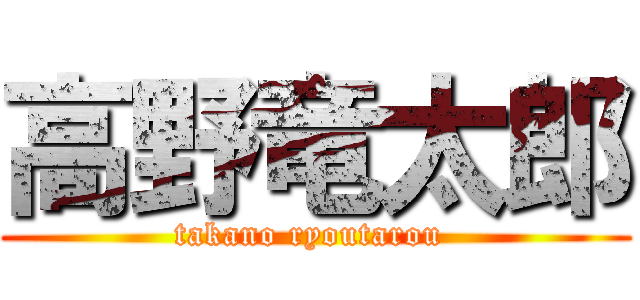 高野竜太郎
takano ryoutarou